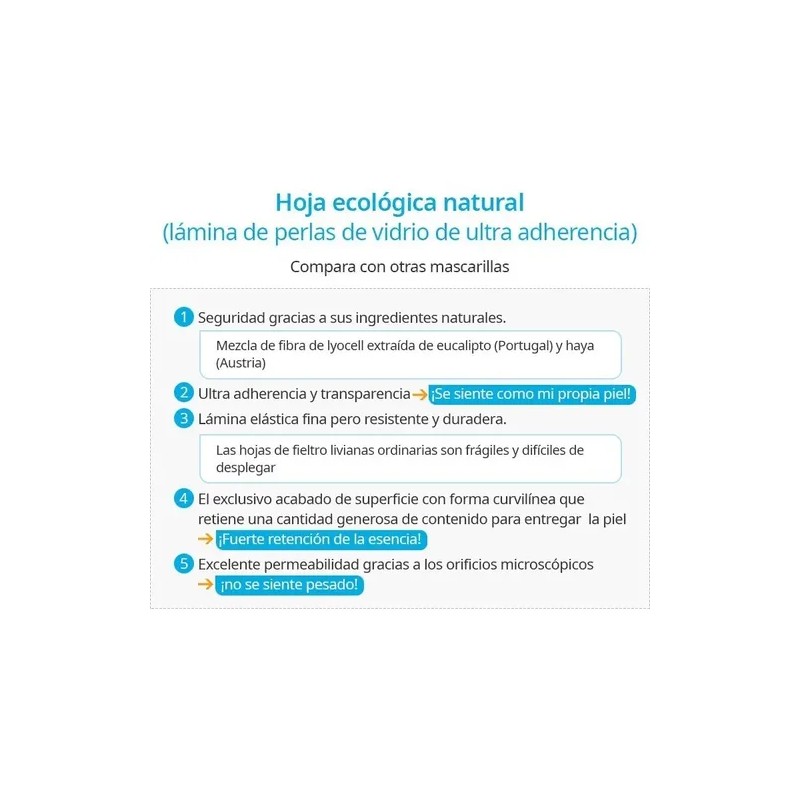 Hoja ecológica natural
(lámina de perlas de vidrio de ultra adherencia)

Compara con otras mascarillas

1 Seguridad gracias a sus ingredientes naturales.

Mezcla de fibra de lyocell extraída de eucalipto (Portugal) y haya (Austria)

2 Ultra adherencia y transparencia → ¡Se siente como mi propia piel!

3 Lámina elástica fina pero resistente y duradera.

Las hojas de fieltro livianas ordinarias son frágiles y difíciles de desplegar

4 El exclusivo acabado de superficie con forma curvilínea que retiene una cantidad generosa de contenido para entregar la piel → ¡Fuerte retención de la esencia!

5 Excelente permeabilidad gracias a los orificios microscópicos → ¡no se siente pesado!